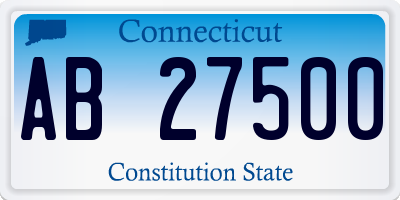 Connecticut

AB 27500

Constitution State